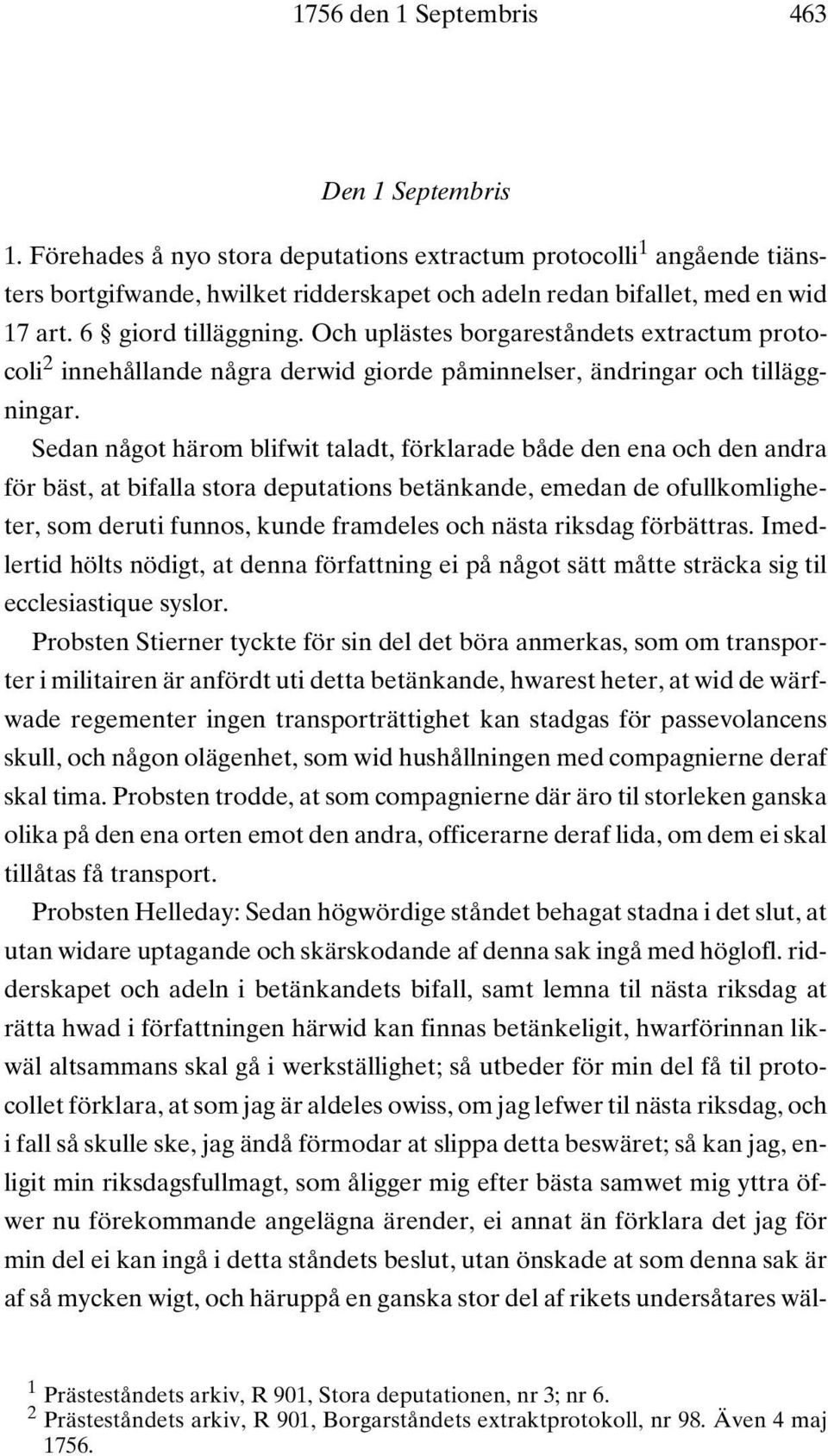 1756 den 1 Septembris 463

Den 1 Septembris

1. Förehades å nyo stora deputations extractum protocolli$^1$ angående tiänsters bortgifwande, hwilket ridderskapet och adeln redan bifallet, med en wid 17 art. 6 § giord tilläggning. Och uplästes borgareståndets extractum protocoli$^2$ innehållande några derwid giorde påminnelser, ändringar och tilläggningar.

Sedan något härom blifwit taladt, förklarade både den ena och den andra för bäst, at bifalla stora deputations betänkande, emedan de ofullkomligheter, som deruti funnos, kunde framdeles och nästa riksdag förbättras. Imedlertid hölts nödigt, at denna författning ei på något sätt måtte sträcka sig til ecclesiastique syslor.

Probsten Stierner tyckte för sin del det böra anmerkas, som om transporter i militairen är anfördt uti detta betänkande, hwarest heter, at wid de wärfwade regementer ingen transporträttighet kan stadgas för passevolancens skull, och någon olägenhet, som wid hushållningen med compagnierne deraf skal tima. Probsten trodde, at som compagnierne där äro til storleken ganska olika på den ena orten emot den andra, officerarne deraf lida, om dem ei skal tillåtas få transport.

Probsten Helleday: Sedan högwördige ståndet behagat stadna i det slut, at utan widare uptagande och skärskodande af denna sak ingå med höglofl. ridderskapet och adeln i betänkandets bifall, samt lemna til nästa riksdag at rätta hwad i författningen härwid kan finnas betänkeligit, hwarförinnan likwäl altsammans skal gå i werkställighet; så utbeder för min del få til protocollet förklara, at som jag är aldeles owiss, om jag lefwer til nästa riksdag, och i fall så skulle ske, jag ändå förmodar at slippa detta beswäret; så kan jag, enligit min riksdagsfullmagt, som åligger mig efter bästa samwet mig yttra öfwer nu förekommande angelägna ärender, ei annat än förklara det jag för min del ei kan ingå i detta ståndets beslut, utan önskade at som denna sak är af så mycken wigt, och häruppå en ganska stor del af rikets undersåtares wäl-

$^1$ Prästeståndets arkiv, R 901, Stora deputationen, nr 3; nr 6.
$^2$ Prästeståndets arkiv, R 901, Borgarståndets extraktprotokoll, nr 98. Även 4 maj 1756.